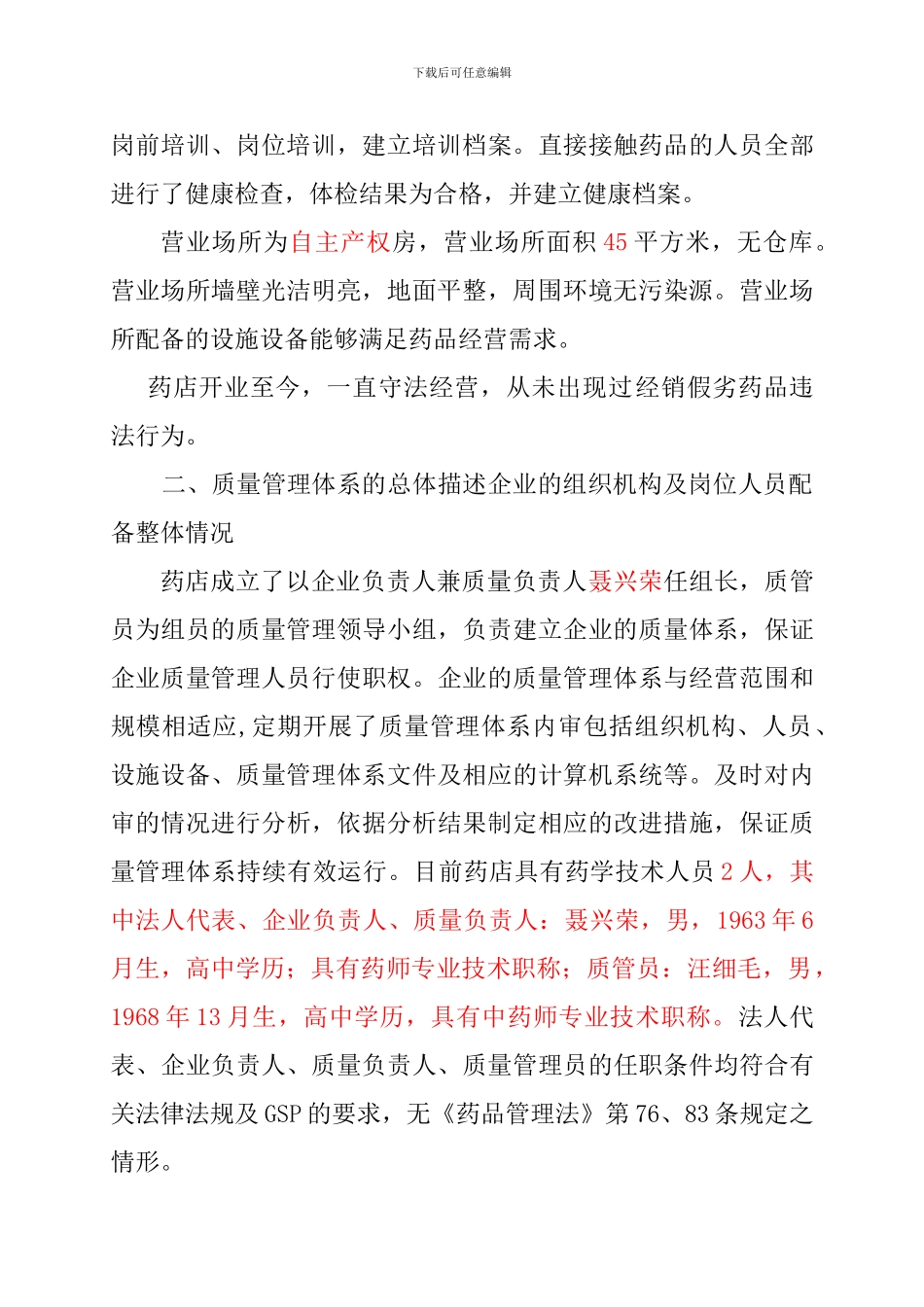 下载后可任意编辑

岗前培训、岗位培训，建立培训档案。直接接触药品的人员全部进行了健康检查，体检结果为合格，并建立健康档案。

营业场所为自主产权房，营业场所面积 45 平方米，无仓库。营业场所墙壁光洁明亮，地面平整，周围环境无污染源。营业场所配备的设施设备能够满足药品经营需求。

药店开业至今，一直守法经营，从未出现过经销假劣药品违法行为。

二、质量管理体系的总体描述企业的组织机构及岗位人员配备整体情况

药店成立了以企业负责人兼质量负责人聂兴荣任组长，质管员为组员的质量管理领导小组，负责建立企业的质量体系，保证企业质量管理人员行使职权。企业的质量管理体系与经营范围和规模相适应,定期开展了质量管理体系内审包括组织机构、人员、设施设备、质量管理体系文件及相应的计算机系统等。及时对内审的情况进行分析，依据分析结果制定相应的改进措施，保证质量管理体系持续有效运行。目前药店具有药学技术人员 2 人，其中法人代表、企业负责人、质量负责人：聂兴荣，男，1963 年 6 月生，高中学历；具有药师专业技术职称；质管员：汪细毛，男，1968 年 13 月生，高中学历，具有中药师专业技术职称。法人代表、企业负责人、质量负责人、质量管理员的任职条件均符合有关法律法规及 GSP 的要求，无《药品管理法》第 76、83 条规定之情形。